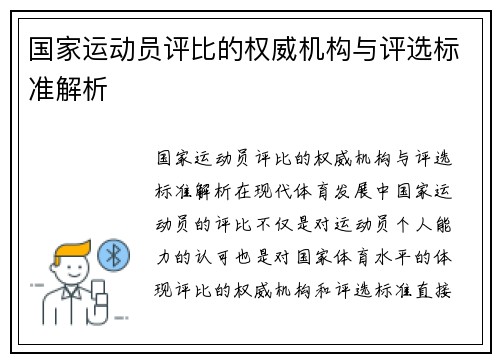 国家运动员评比的权威机构与评选标准解析

国家运动员评比的权威机构与评选标准解析在现代体育发展中国家运动员的评比不仅是对运动员个人能力的认可也是对国家体育水平的体现评比的权威机构和评选标准直接